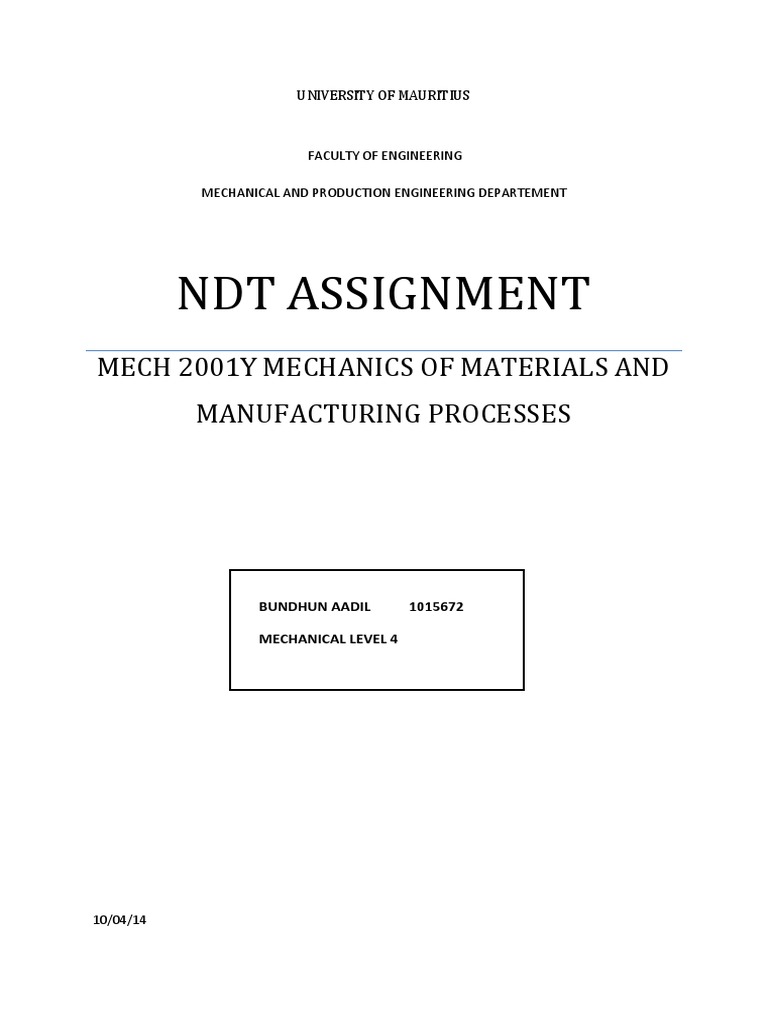 UNIVERSITY OF MAURITIUS

FACULTY OF ENGINEERING

MECHANICAL AND PRODUCTION ENGINEERING DEPARTEMENT

NDT ASSIGNMENT

MECH 2001Y MECHANICS OF MATERIALS AND MANUFACTURING PROCESSES

BUNDHUN AADIL 1015672

MECHANICAL LEVEL 4

10/04/14